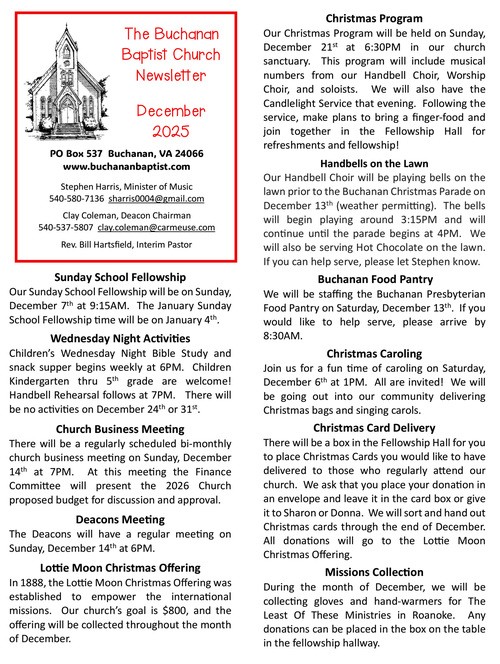 The Buchanan Baptist Church Newsletter

December 2025

PO Box 537 Buchanan, VA 24066
www.buchananbaptist.com

Stephen Harris, Minister of Music
540-580-7136 sharris0004@gmail.com

Clay Coleman, Deacon Chairman
540-537-5807 clay.coleman@carmeuse.com

Rev. Bill Hartsfield, Interim Pastor

Sunday School Fellowship
Our Sunday School Fellowship will be on Sunday, December 7$^{th}$ at 9:15AM. The January Sunday School Fellowship time will be on January 4$^{th}$.

Wednesday Night Activities
Children's Wednesday Night Bible Study and snack supper begins weekly at 6PM. Children Kindergarten thru 5$^{th}$ grade are welcome! Handbell Rehearsal follows at 7PM. There will be no activities on December 24$^{th}$ or 31$^{st}$.

Church Business Meeting
There will be a regularly scheduled bi-monthly church business meeting on Sunday, December 14$^{th}$ at 7PM. At this meeting the Finance Committee will present the 2026 Church proposed budget for discussion and approval.

Deacons Meeting
The Deacons will have a regular meeting on Sunday, December 14$^{th}$ at 6PM.

Lottie Moon Christmas Offering
In 1888, the Lottie Moon Christmas Offering was established to empower the international missions. Our church's goal is $800, and the offering will be collected throughout the month of December.

Christmas Program
Our Christmas Program will be held on Sunday, December 21$^{st}$ at 6:30PM in our church sanctuary. This program will include musical numbers from our Handbell Choir, Worship Choir, and soloists. We will also have the Candlelight Service that evening. Following the service, make plans to bring a finger-food and join together in the Fellowship Hall for refreshments and fellowship!

Handbells on the Lawn
Our Handbell Choir will be playing bells on the lawn prior to the Buchanan Christmas Parade on December 13$^{th}$ (weather permitting). The bells will begin playing around 3:15PM and will continue until the parade begins at 4PM. We will also be serving Hot Chocolate on the lawn. If you can help serve, please let Stephen know.

Buchanan Food Pantry
We will be staffing the Buchanan Presbyterian Food Pantry on Saturday, December 13$^{th}$. If you would like to help serve, please arrive by 8:30AM.

Christmas Caroling
Join us for a fun time of caroling on Saturday, December 6$^{th}$ at 1PM. All are invited! We will be going out into our community delivering Christmas bags and singing carols.

Christmas Card Delivery
There will be a box in the Fellowship Hall for you to place Christmas Cards you would like to have delivered to those who regularly attend our church. We ask that you place your donation in an envelope and leave it in the card box or give it to Sharon or Donna. We will sort and hand out Christmas cards through the end of December. All donations will go to the Lottie Moon Christmas Offering.

Missions Collection
During the month of December, we will be collecting gloves and hand-warmers for The Least Of These Ministries in Roanoke. Any donations can be placed in the box on the table in the fellowship hallway.